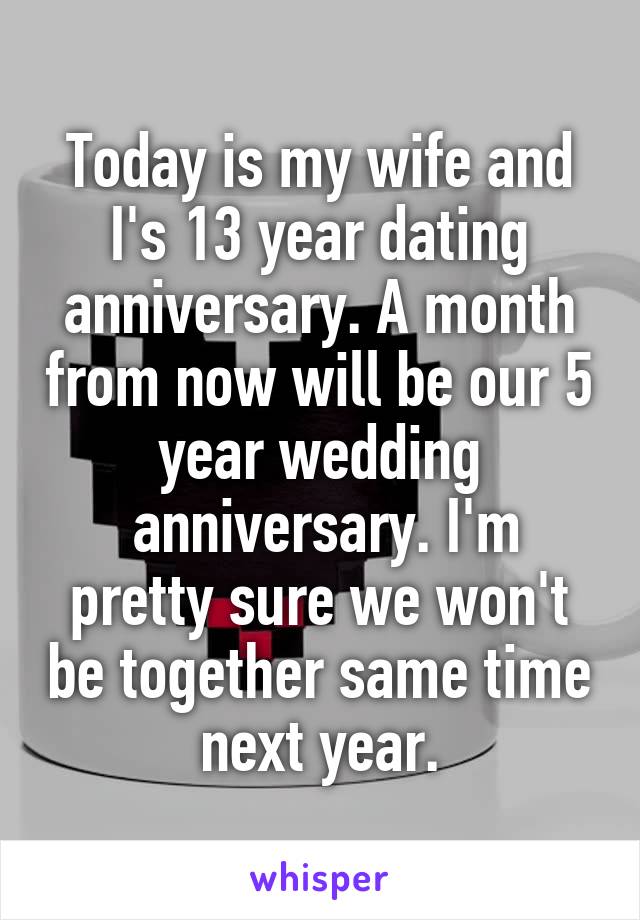 Today is my wife and I's 13 year dating anniversary. A month from now will be our 5 year wedding anniversary. I'm pretty sure we won't be together same time next year.

whisper